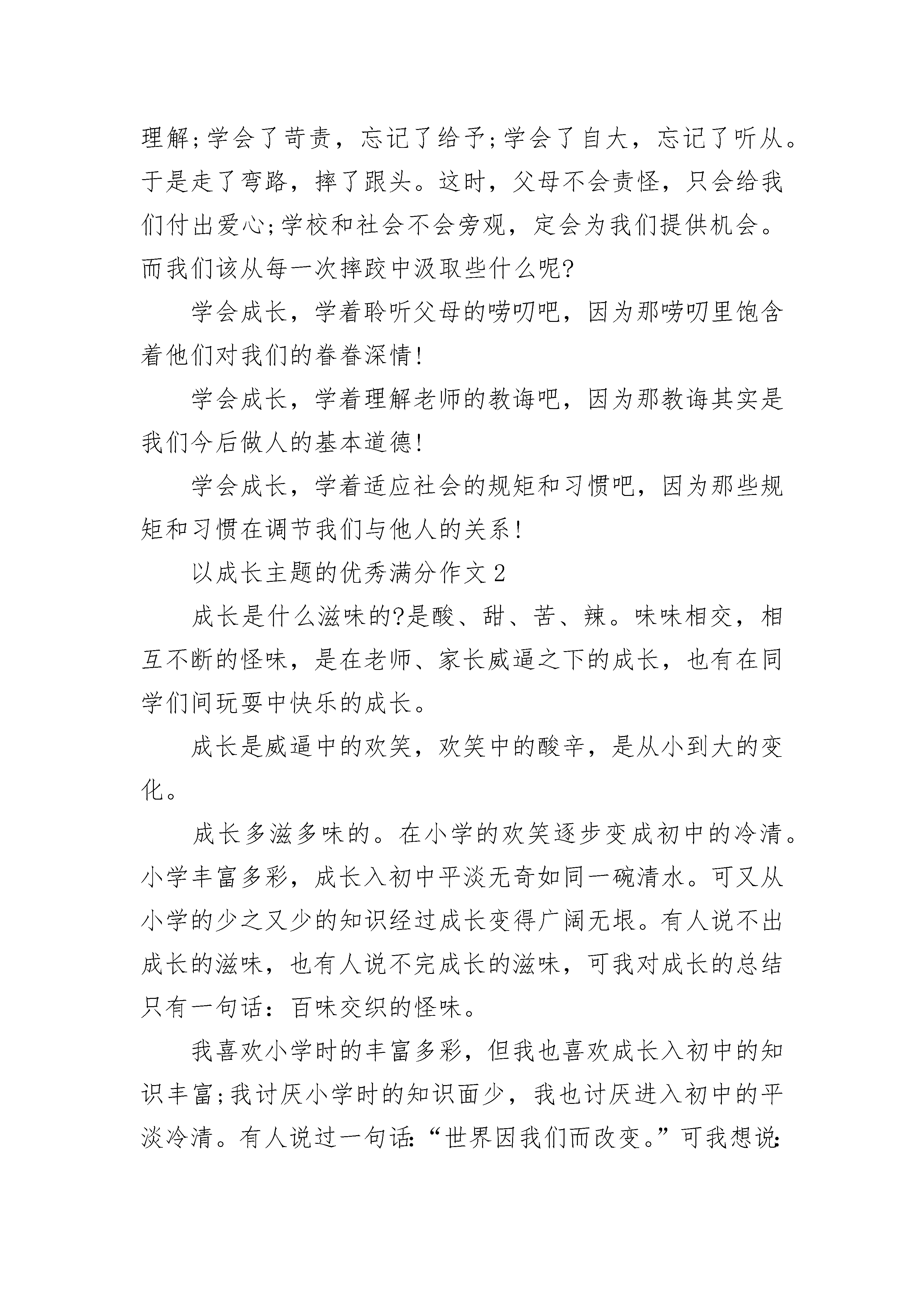 理解;学会了苛责，忘记了给予;学会了自大，忘记了听从。于是走了弯路，摔了跟头。这时，父母不会责怪，只会给我们付出爱心;学校和社会不会旁观，定会为我们提供机会。而我们该从每一次摔跤中汲取些什么呢?

学会成长，学着聆听父母的唠叨吧，因为那唠叨里饱含着他们对我们的眷眷深情!

学会成长，学着理解老师的教诲吧，因为那教诲其实是我们今后做人的基本道德!

学会成长，学着适应社会的规矩和习惯吧，因为那些规矩和习惯在调节我们与他人的关系!

以成长主题的优秀满分作文2

成长是什么滋味的?是酸、甜、苦、辣。味味相交，相互不断的怪味，是在老师、家长威逼之下的成长，也有在同学们间玩耍中快乐的成长。

成长是威逼中的欢笑，欢笑中的酸辛，是从小到大的变化。

成长多滋多味的。在小学的欢笑逐步变成初中的冷清。小学丰富多彩，成长入初中平淡无奇如同一碗清水。可又从小学的少之又少的知识经过成长变得广阔无垠。有人说不出成长的滋味，也有人说不完成长的滋味，可我对成长的总结只有一句话：百味交织的怪味。

我喜欢小学时的丰富多彩，但我也喜欢成长入初中的知识丰富;我讨厌小学时的知识面少，我也讨厌进入初中的平淡冷清。有人说过一句话:“世界因我们而改变。”可我想说: